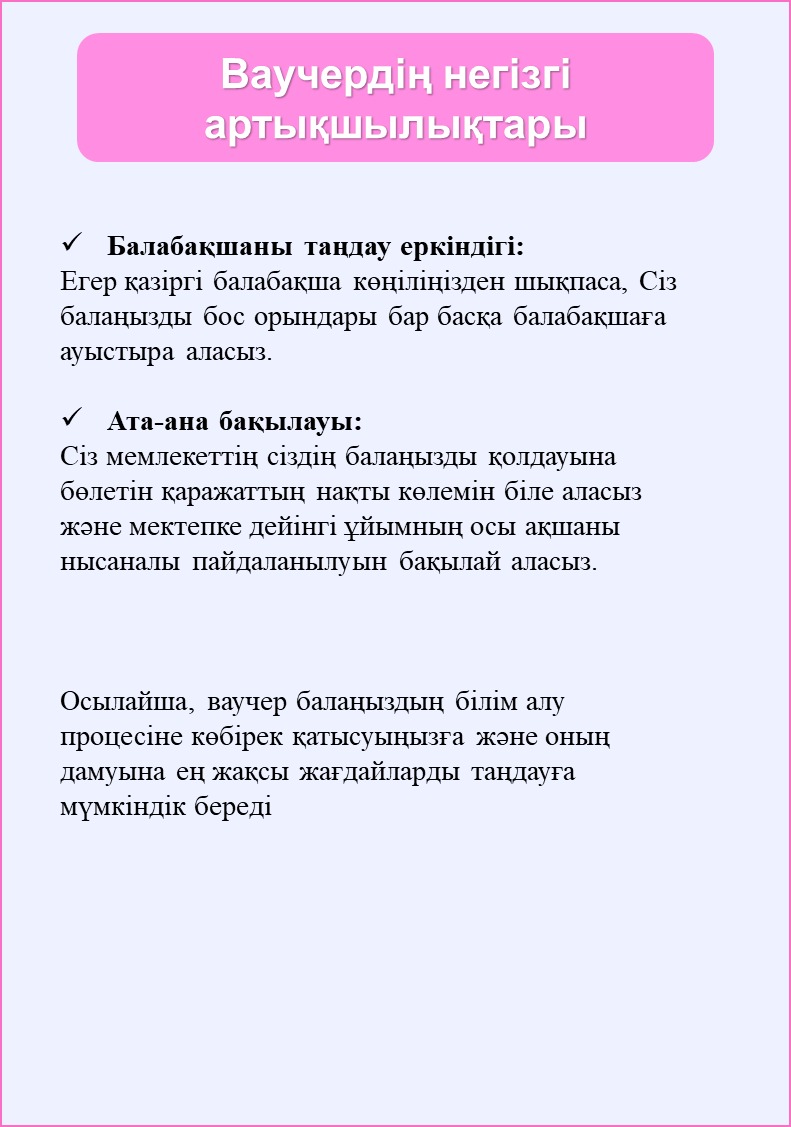 Ваучердің негізгі артықшылықтары

✓ Балабақшаны таңдау еркіндігі:
Егер қазіргі балабақша көңіліңізден шықпаса, Сіз балаңызды бос орындары бар басқа балабақшаға ауыстыра аласыз.

✓ Ата-ана бақылауы:
Сіз мемлекеттің сіздің балаңызды қолдауына бөлетін қаражаттың нақты көлемін біле аласыз және мектепке дейінгі ұйымның осы ақшаны нысаналы пайдаланылуын бақылай аласыз.

Осылайша, ваучер балаңыздың білім алу процесіне көбірек қатысуыңызға және оның дамуына ең жақсы жағдайларды таңдауға мүмкіндік береді